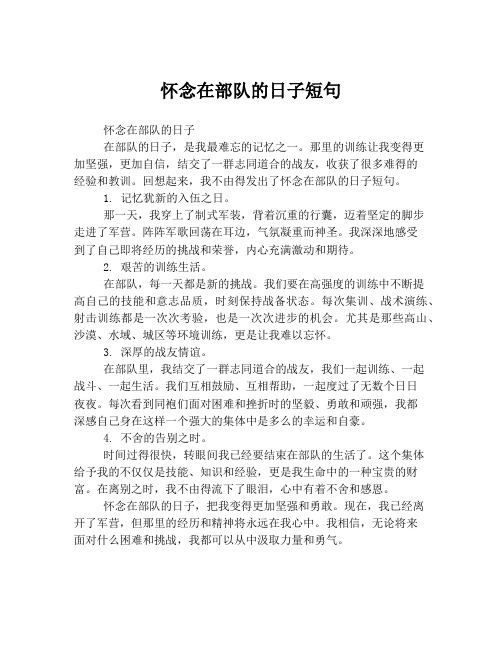 怀念在部队的日子短句

怀念在部队的日子

在部队的日子，是我最难忘的记忆之一。那里的训练让我变得更加坚强，更加自信，结交了一群志同道合的战友，收获了很多难得的经验和教训。回想起来，我不由得发出了怀念在部队的日子短句。

1. 记忆犹新的入伍之日。

那一天，我穿上了制式军装，背着沉重的行囊，迈着坚定的脚步走进了军营。阵阵军歌回荡在耳边，气氛凝重而神圣。我深深地感受到了自己即将经历的挑战和荣誉，内心充满激动和期待。

2. 艰苦的训练生活。

在部队，每一天都是新的挑战。我们要在高强度的训练中不断提高自己的技能和意志品质，时刻保持战备状态。每次集训、战术演练、射击训练都是一次次考验，也是一次次进步的机会。尤其是那些高山、沙漠、水域、城区等环境训练，更是让我难以忘怀。

3. 深厚的战友情谊。

在部队里，我结交了一群志同道合的战友，我们一起训练、一起战斗、一起生活。我们互相鼓励、互相帮助，一起度过了无数个日日夜夜。每次看到同袍们面对困难和挫折时的坚毅、勇敢和顽强，我都深感自己身在这样一个强大的集体中是多么的幸运和自豪。

4. 不舍的告别之时。

时间过得很快，转眼间我已经要结束在部队的生活了。这个集体给予我的不仅仅是技能、知识和经验，更是我生命中的一种宝贵的财富。在离别之时，我不由得流下了眼泪，心中有着不舍和感恩。

怀念在部队的日子，把我变得更加坚强和勇敢。现在，我已经离开了军营，但那里的经历和精神将永远在我心中。我相信，无论将来面对什么困难和挑战，我都可以从中汲取力量和勇气。